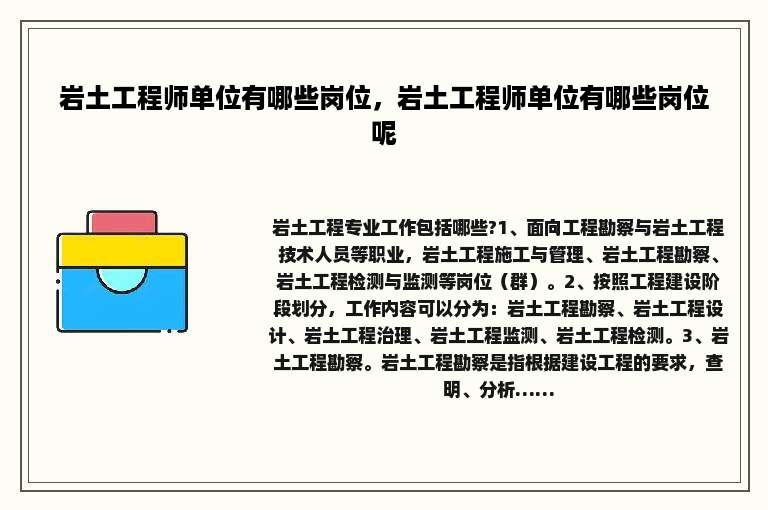 岩土工程师单位有哪些岗位，岩土工程师单位有哪些岗位呢

岩土工程专业工作包括哪些?1、面向工程勘察与岩土工程技术人员等职业，岩土工程施工与管理、岩土工程勘察、岩土工程检测与监测等岗位（群）。2、按照工程建设阶段划分，工作内容可以分为：岩土工程勘察、岩土工程设计、岩土工程治理、岩土工程监测、岩土工程检测。3、岩土工程勘察。岩土工程勘察是指根据建设工程的要求，查明、分析......